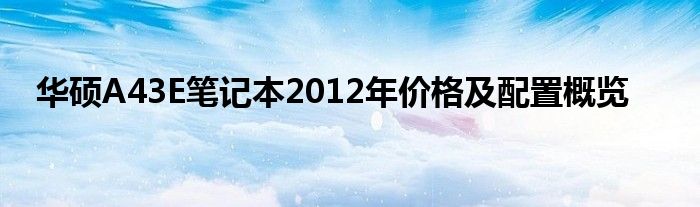 华硕A43E笔记本2012年价格及配置概览